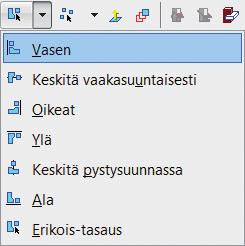 Vasen
Keskitä vaakasuuntaisesti
Oikeat
Ylä
Keskitä pystysuunnassa
Ala
Erikois-tasaus